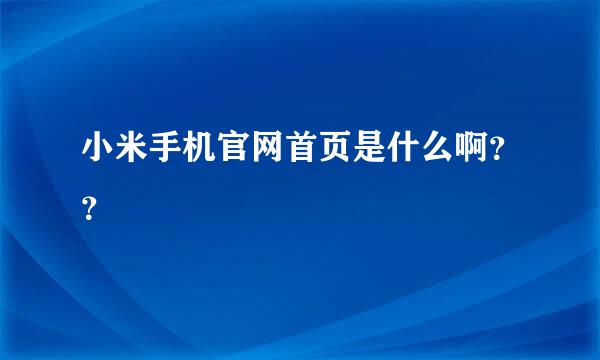 小米手机官网首页是什么啊??